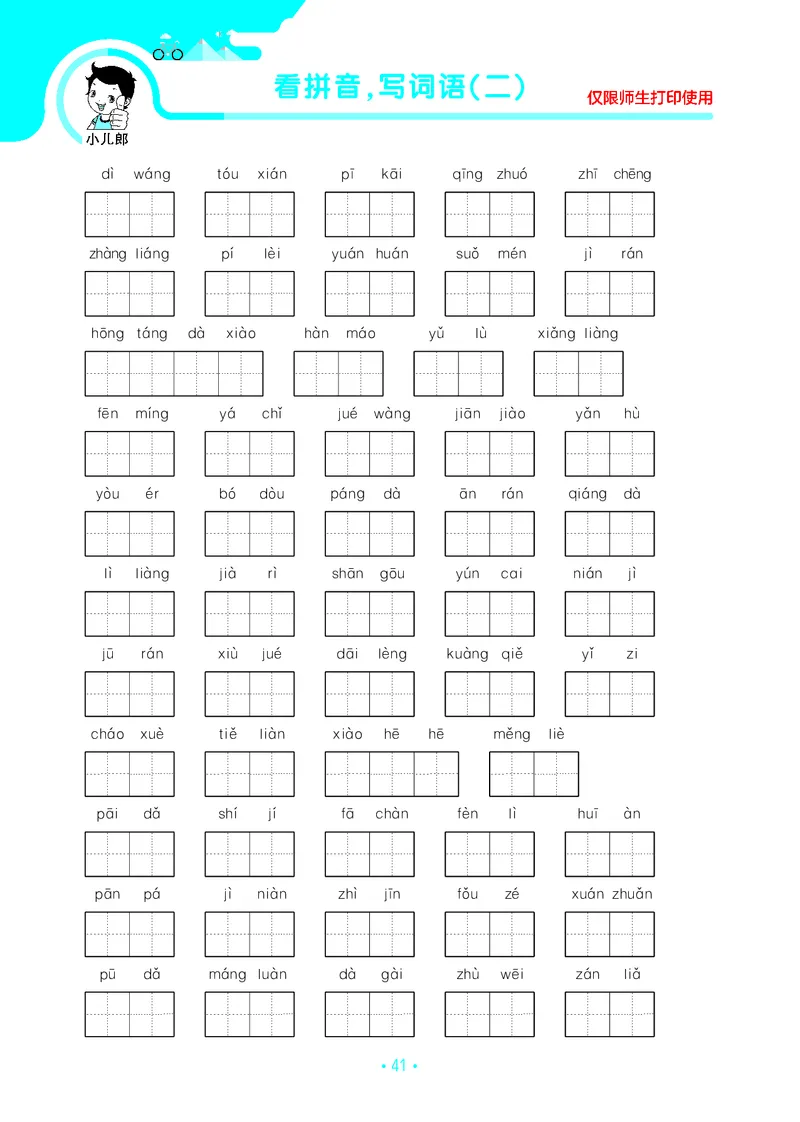 小儿郎

看拼音,写词语(二)

仅限师生打印使用

dì wáng    tóu xián    pī kāi    qīng zhuó    zhī chēng

zhàng liáng    pí lèi    yuán huán    suǒ mén    jì rán

hōng táng dà xiào    hàn máo    yǔ lù    xiǎng liàng

fēn míng    yá chǐ    jué wàng    jiān jiào    yǎn hù

yòu ér    bó dòu    páng dà    ān rán    qiáng dà

lì liàng    jià rì    shān gōu    yún cai    nián jì

jū rán    xiù jué    dāi lèng    kuàng qiě    yǐ zi

cháo xuè    tiě liàn    xiào hē hē    měng liè

pāi dǎ    shí jí    fā chàn    fèn lì    huī àn

pān pá    jì niàn    zhì jīn    fǒu zé    xuán zhuǎn

pū dǎ    máng luàn    dà gài    zhù wēi    zán liǎ

• 41 •